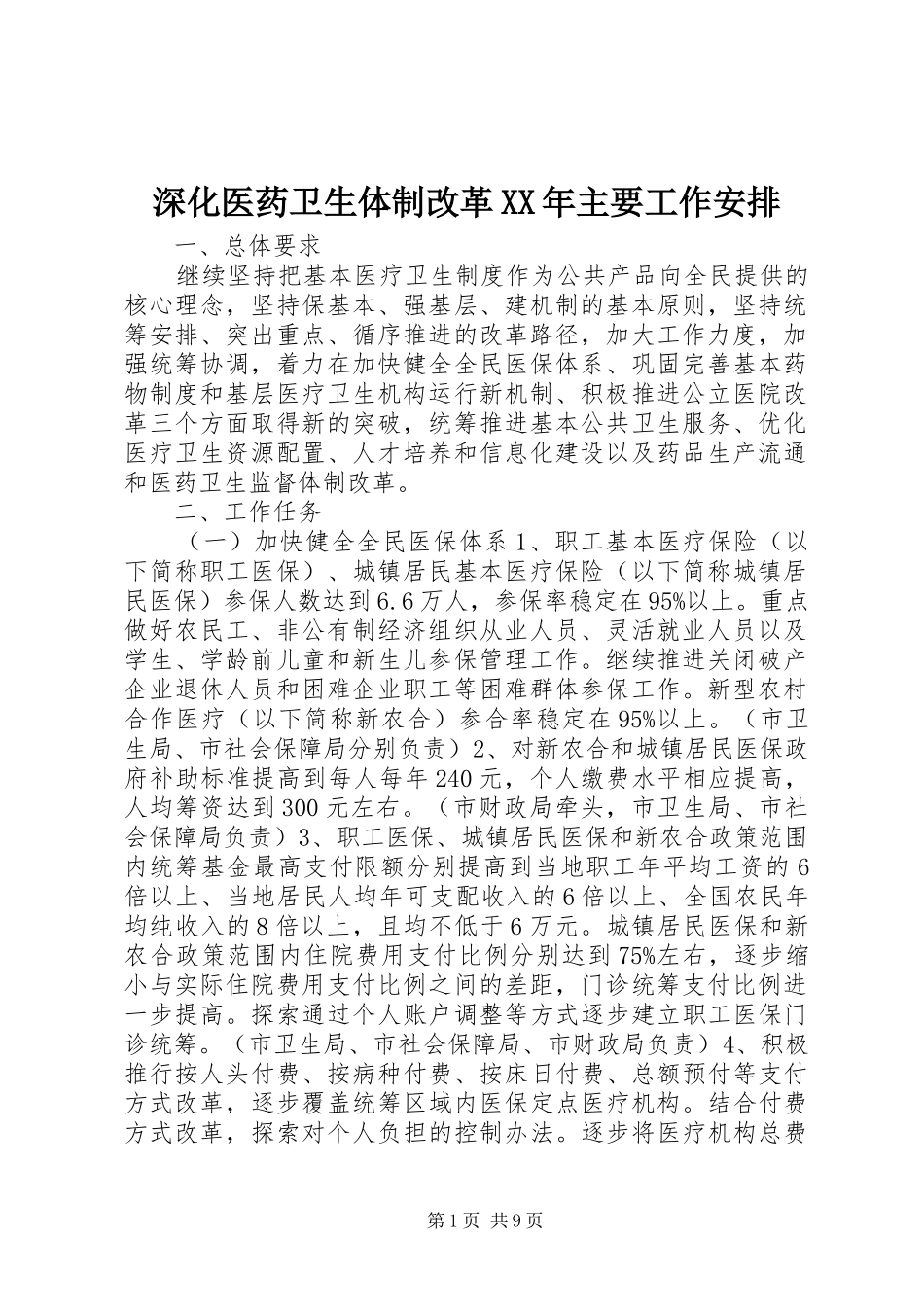 深化医药卫生体制改革XX年主要工作安排

一、总体要求

继续坚持把基本医疗卫生制度作为公共产品向全民提供的核心理念，坚持保基本、强基层、建机制的基本原则，坚持统筹安排、突出重点、循序推进的改革路径，加大工作力度，加强统筹协调，着力在加快健全全民医保体系、巩固完善基本药物制度和基层医疗卫生机构运行新机制、积极推进公立医院改革三个方面取得新的突破，统筹推进基本公共卫生服务、优化医疗卫生资源配置、人才培养和信息化建设以及药品生产流通和医药卫生监督体制改革。

二、工作任务

（一）加快健全全民医保体系1、职工基本医疗保险（以下简称职工医保）、城镇居民基本医疗保险（以下简称城镇居民医保）参保人数达到6.6万人，参保率稳定在95%以上。重点做好农民工、非公有制经济组织从业人员、灵活就业人员以及学生、学龄前儿童和新生儿参保管理工作。继续推进关闭破产企业退休人员和困难企业职工等困难群体参保工作。新型农村合作医疗（以下简称新农合）参合率稳定在95%以上。（市卫生局、市社会保障局分别负责）2、对新农合和城镇居民医保政府补助标准提高到每人每年240元，个人缴费水平相应提高，人均筹资达到300元左右。（市财政局牵头，市卫生局、市社会保障局负责）3、职工医保、城镇居民医保和新农合政策范围内统筹基金最高支付限额分别提高到当地职工年平均工资的6倍以上、当地居民人均年可支配收入的6倍以上、全国农民年均纯收入的8倍以上，且均不低于6万元。城镇居民医保和新农合政策范围内住院费用支付比例分别达到75%左右，逐步缩小与实际住院费用支付比例之间的差距，门诊统筹支付比例进一步提高。探索通过个人账户调整等方式逐步建立职工医保门诊统筹。（市卫生局、市社会保障局、市财政局负责）4、积极推行按人头付费、按病种付费、按床日付费、总额预付等支付方式改革，逐步覆盖统筹区域内医保定点医疗机构。结合付费方式改革，探索对个人负担的控制办法。逐步将医疗机构总费

第1页 共9页